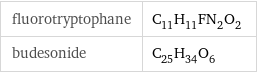 | fluorotryptophane | $C_{11}H_{11}FN_2O_2$ |
|---|---|
| budesonide | $C_{25}H_{34}O_6$ |